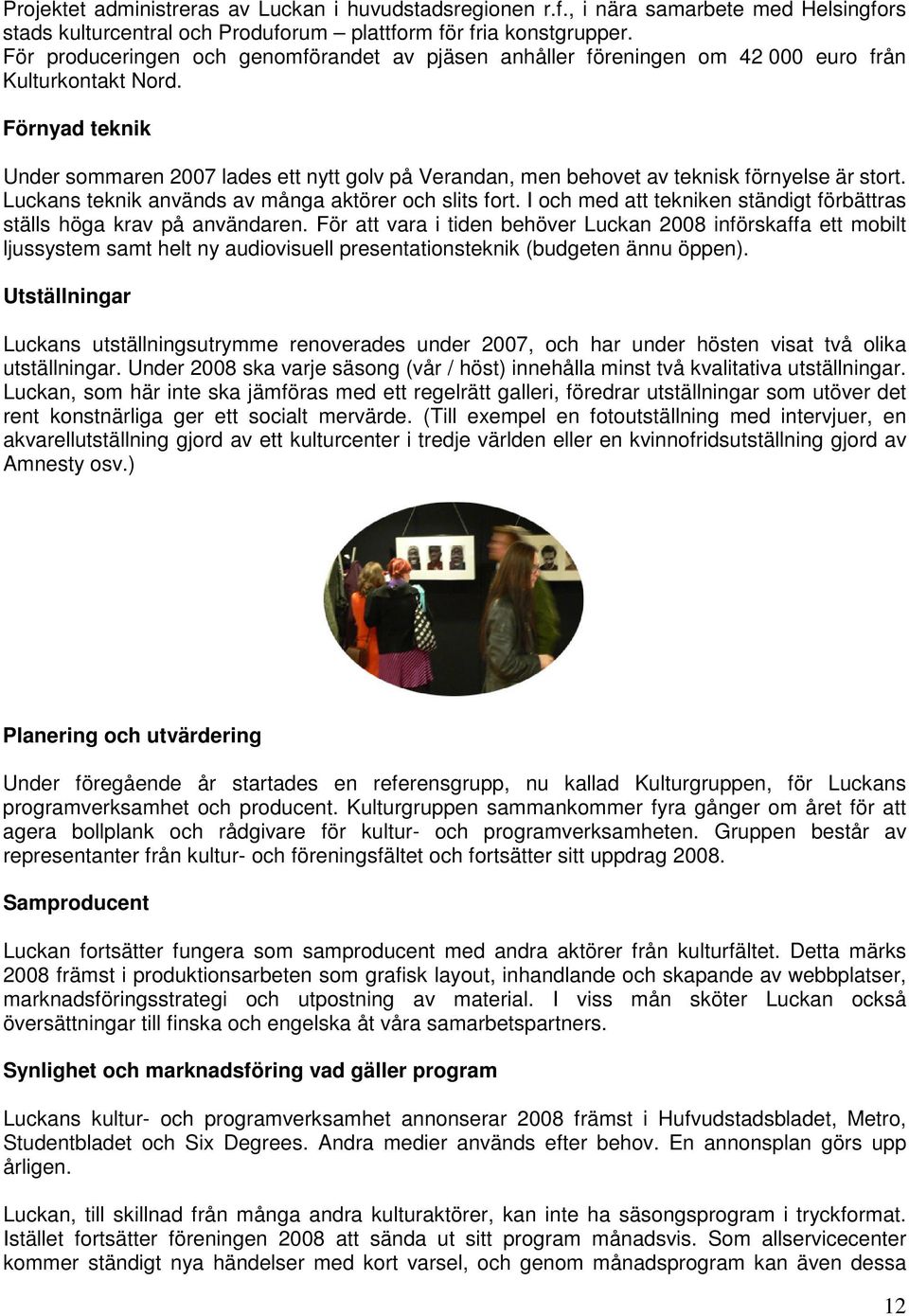 Projektet administreras av Luckan i huvudstadsregionen r.f., i nära samarbete med Helsingfors stads kulturcentral och Produforum – plattform för fria konstgrupper. För produceringen och genomförandet av pjäsen anhåller föreningen om 42 000 euro från Kulturkontakt Nord.

Förnyad teknik

Under sommaren 2007 lades ett nytt golv på Verandan, men behovet av teknisk förnyelse är stort. Luckans teknik används av många aktörer och slits fort. I och med att tekniken ständigt förbättras ställs höga krav på användaren. För att vara i tiden behöver Luckan 2008 införskaffa ett mobilt ljussystem samt helt ny audiovisuell presentationsteknik (budgeten ännu öppen).

Utställningar

Luckans utställningsutrymme renoverades under 2007, och har under hösten visat två olika utställningar. Under 2008 ska varje säsong (vår / höst) innehålla minst två kvalitativa utställningar. Luckan, som här inte ska jämföras med ett regelrätt galleri, föredrar utställningar som utöver det rent konstnärliga ger ett socialt mervärde. (Till exempel en fotoutställning med intervjuer, en akvarellutställning gjord av ett kulturcenter i tredje världen eller en kvinnofridsutställning gjord av Amnesty osv.)

Planering och utvärdering

Under föregående år startades en referensgrupp, nu kallad Kulturgruppen, för Luckans programverksamhet och producent. Kulturgruppen sammankommer fyra gånger om året för att agera bollplank och rådgivare för kultur- och programverksamheten. Gruppen består av representanter från kultur- och föreningsfältet och fortsätter sitt uppdrag 2008.

Samproducent

Luckan fortsätter fungera som samproducent med andra aktörer från kulturfältet. Detta märks 2008 främst i produktionsarbeten som grafisk layout, inhandlande och skapande av webbplatser, marknadsföringsstrategi och utpostning av material. I viss mån sköter Luckan också översättningar till finska och engelska åt våra samarbetspartners.

Synlighet och marknadsföring vad gäller program

Luckans kultur- och programverksamhet annonserar 2008 främst i Hufvudstadsbladet, Metro, Studentbladet och Six Degrees. Andra medier används efter behov. En annonsplan görs upp årligen.

Luckan, till skillnad från många andra kulturaktörer, kan inte ha säsongsprogram i tryckformat. Istället fortsätter föreningen 2008 att sända ut sitt program månadsvis. Som allservicecenter kommer ständigt nya händelser med kort varsel, och genom månadsprogram kan även dessa

12